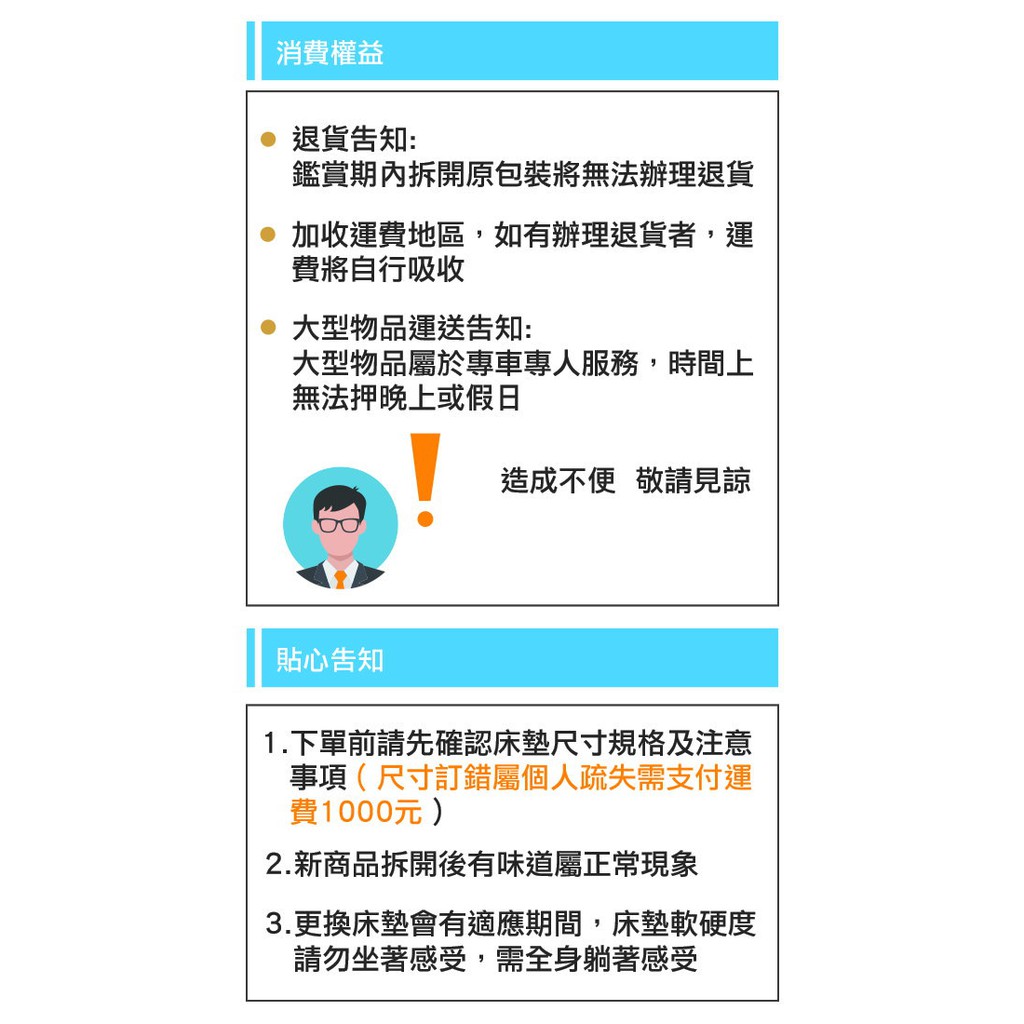 消費權益

• 退貨告知:
鑑賞期內拆開原包裝將無法辦理退貨

• 加收運費地區，如有辦理退貨者，運費將自行吸收

• 大型物品運送告知:
大型物品屬於專車專人服務，時間上無法押晚上或假日

造成不便 敬請見諒

貼心告知

1.下單前請先確認床墊尺寸規格及注意事項（尺寸訂錯屬個人疏失需支付運費1000元）

2.新商品拆開後有味道屬正常現象

3.更換床墊會有適應期間，床墊軟硬度請勿坐著感受，需全身躺著感受